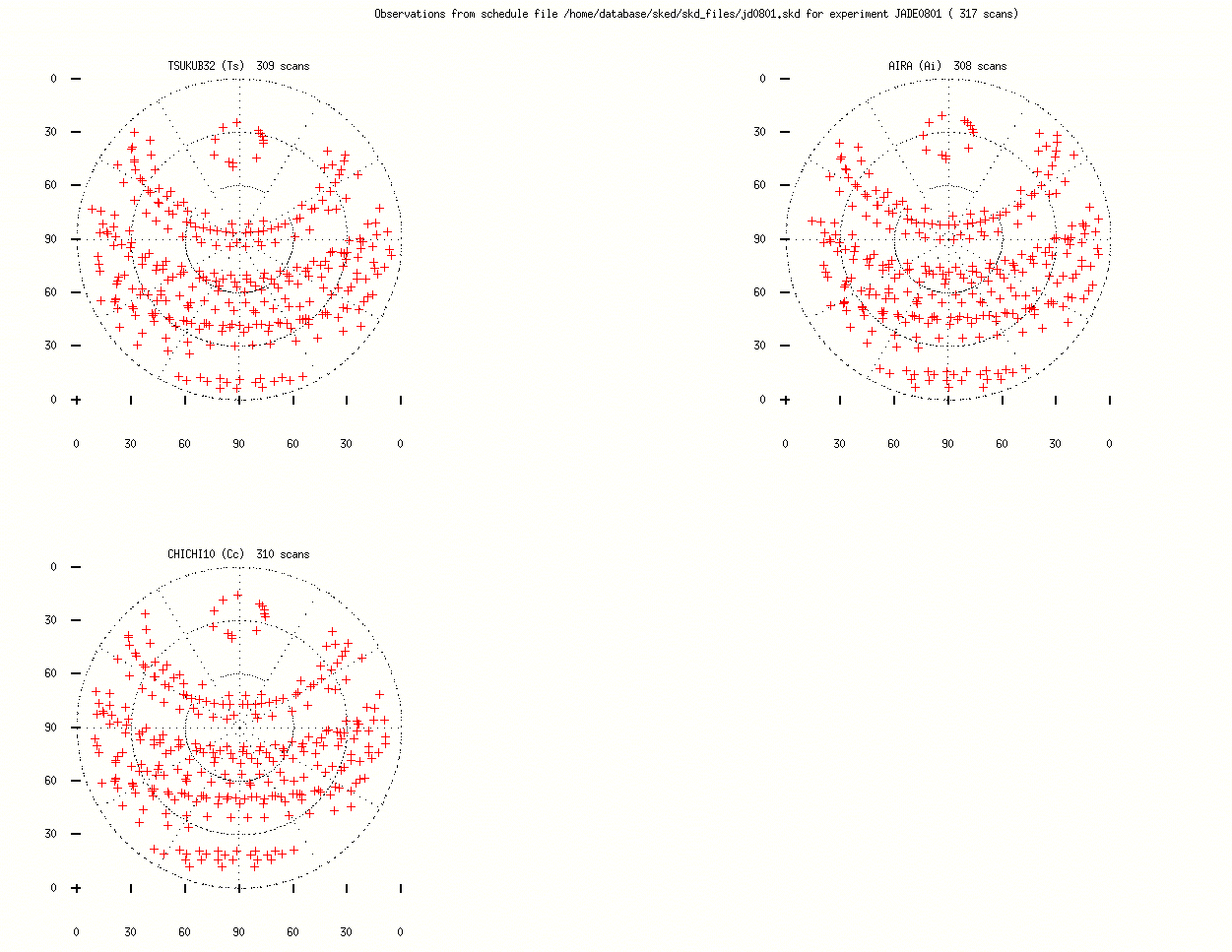 Observations from schedule file /home/database/sked/skd_files/jd0801.skd for experiment JADE0801 ( 317 scans)

TSUKUB32 (Ts) 309 scans

0
30
60
90
60
30
0

0 30 60 90 60 30 0

AIRA (Ai) 308 scans

0
30
60
90
60
30
0

0 30 60 90 60 30 0

CHICHI10 (Cc) 310 scans

0
30
60
90
60
30
0

0 30 60 90 60 30 0